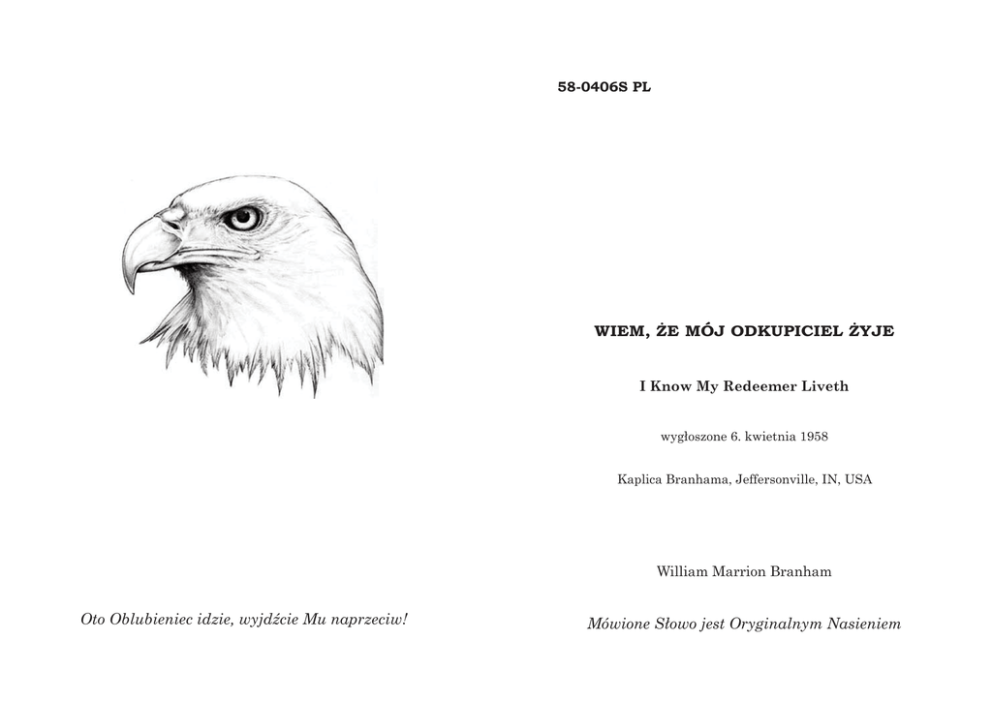 Oto Oblubieniec idzie, wyjdźcie Mu naprzeciw!

58-0406S PL

WIEM, ŻE MÓJ ODKUPICIEL ŻYJE

I Know My Redeemer Liveth

wygłoszone 6. kwietnia 1958

Kaplica Branhama, Jeffersonville, IN, USA

William Marrion Branham

Mówione Słowo jest Oryginalnym Nasieniem